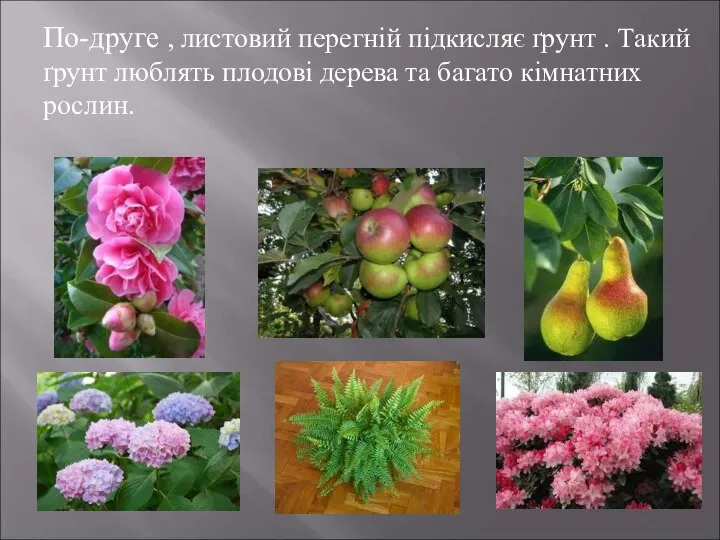 По-друге , листовий перегній підкисляє ґрунт . Такий ґрунт люблять плодові дерева та багато кімнатних рослин.